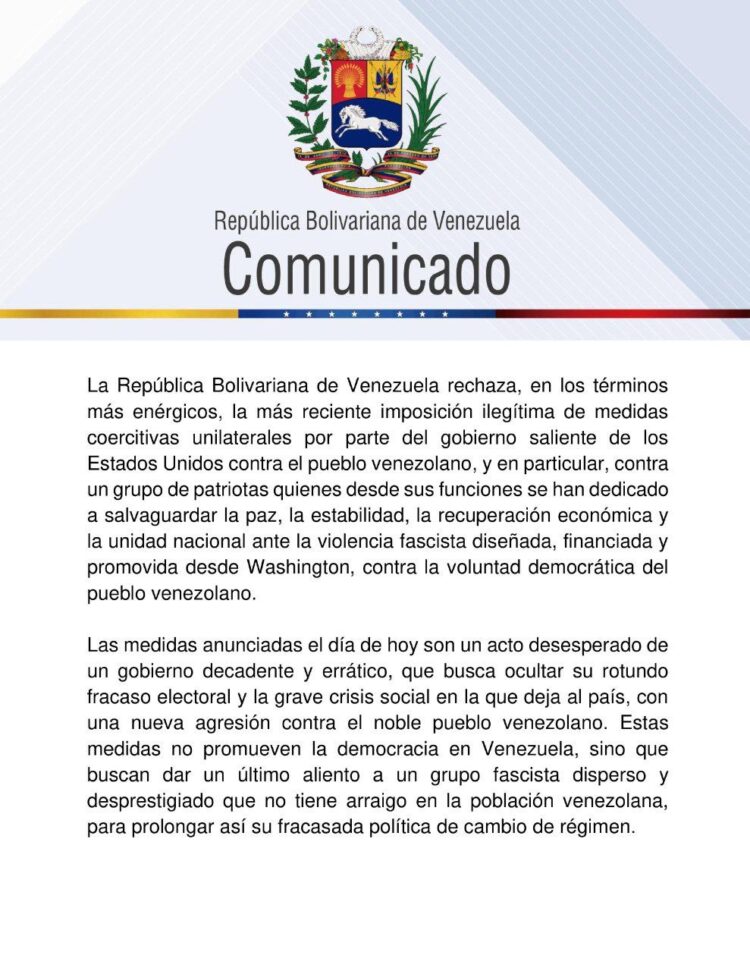 República Bolivariana de Venezuela
Comunicado

La República Bolivariana de Venezuela rechaza, en los términos más enérgicos, la más reciente imposición ilegítima de medidas coercitivas unilaterales por parte del gobierno saliente de los Estados Unidos contra el pueblo venezolano, y en particular, contra un grupo de patriotas quienes desde sus funciones se han dedicado a salvaguardar la paz, la estabilidad, la recuperación económica y la unidad nacional ante la violencia fascista diseñada, financiada y promovida desde Washington, contra la voluntad democrática del pueblo venezolano.

Las medidas anunciadas el día de hoy son un acto desesperado de un gobierno decadente y errático, que busca ocultar su rotundo fracaso electoral y la grave crisis social en la que deja al país, con una nueva agresión contra el noble pueblo venezolano. Estas medidas no promueven la democracia en Venezuela, sino que buscan dar un último aliento a un grupo fascista disperso y desprestigiado que no tiene arraigo en la población venezolana, para prolongar así su fracasada política de cambio de régimen.